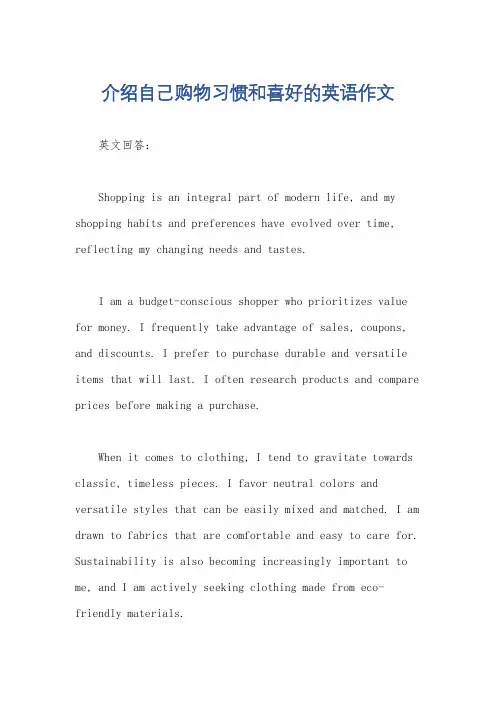 介绍自己购物习惯和喜好的英语作文

英文回答：

Shopping is an integral part of modern life, and my shopping habits and preferences have evolved over time, reflecting my changing needs and tastes.

I am a budget-conscious shopper who prioritizes value for money. I frequently take advantage of sales, coupons, and discounts. I prefer to purchase durable and versatile items that will last. I often research products and compare prices before making a purchase.

When it comes to clothing, I tend to gravitate towards classic, timeless pieces. I favor neutral colors and versatile styles that can be easily mixed and matched. I am drawn to fabrics that are comfortable and easy to care for. Sustainability is also becoming increasingly important to me, and I am actively seeking clothing made from eco-friendly materials.